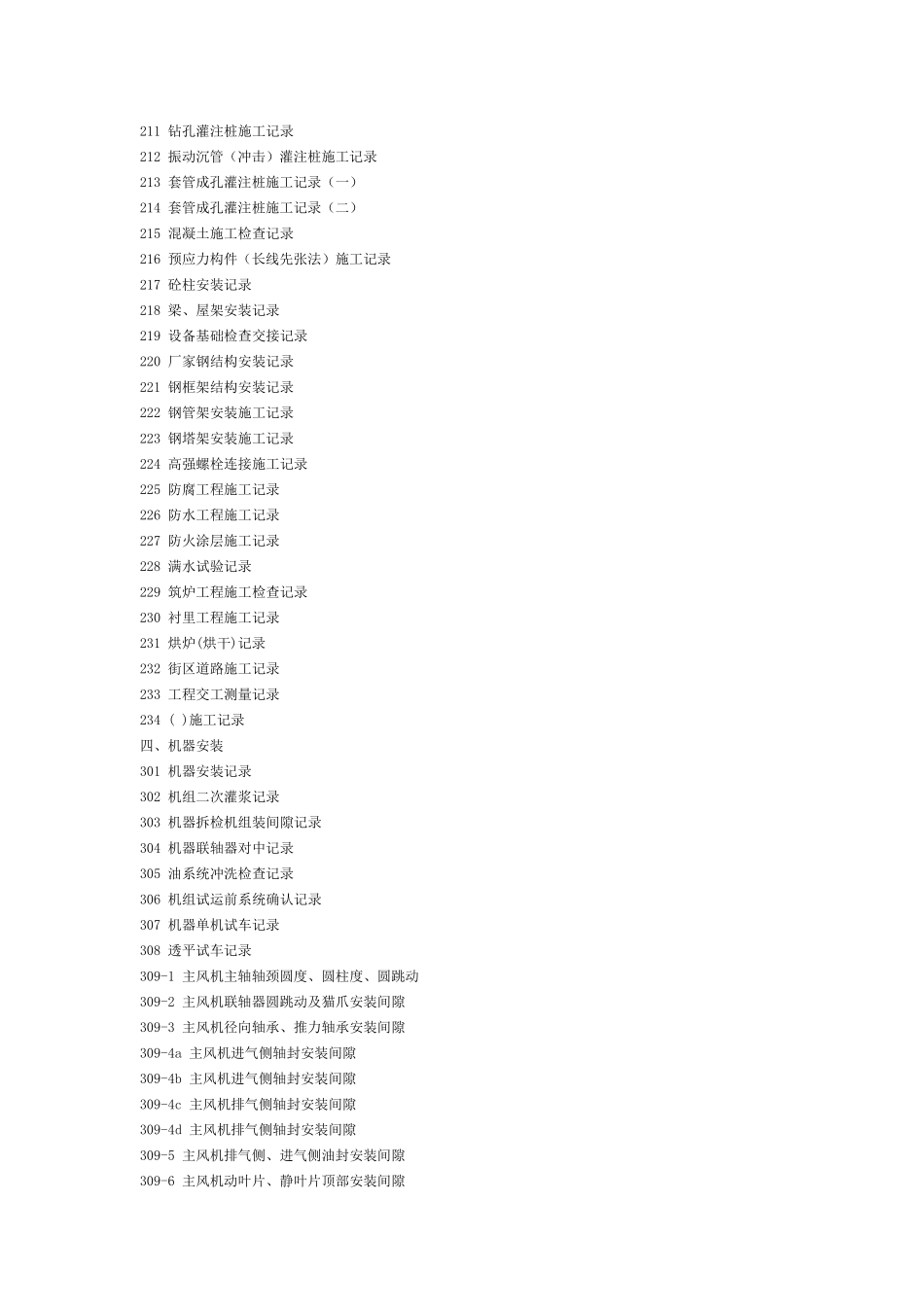 211 钻孔灌注桩施工记录
212 振动沉管（冲击）灌注桩施工记录
213 套管成孔灌注桩施工记录（一）
214 套管成孔灌注桩施工记录（二）
215 混凝土施工检查记录
216 预应力构件（长线先张法）施工记录
217 砼柱安装记录
218 梁、屋架安装记录
219 设备基础检查交接记录
220 厂家钢结构安装记录
221 钢框架结构安装记录
222 钢管架安装施工记录
223 钢塔架安装施工记录
224 高强螺栓连接施工记录
225 防腐工程施工记录
226 防水工程施工记录
227 防火涂层施工记录
228 满水试验记录
229 筑炉工程施工检查记录
230 衬里工程施工记录
231 烘炉(烘干)记录
232 街区道路施工记录
233 工程交工测量记录
234 ( )施工记录
四、机器安装
301 机器安装记录
302 机组二次灌浆记录
303 机器拆检机组装间隙记录
304 机器联轴器对中记录
305 油系统冲洗检查记录
306 机组试运前系统确认记录
307 机器单机试车记录
308 透平试车记录
309-1 主风机主轴轴颈圆度、圆柱度、圆跳动
309-2 主风机联轴器圆跳动及猫爪安装间隙
309-3 主风机径向轴承、推力轴承安装间隙
309-4a 主风机进气侧轴封安装间隙
309-4b 主风机进气侧轴封安装间隙
309-4c 主风机排气侧轴封安装间隙
309-4d 主风机排气侧轴封安装间隙
309-5 主风机排气侧、进气侧油封安装间隙
309-6 主风机动叶片、静叶片顶部安装间隙